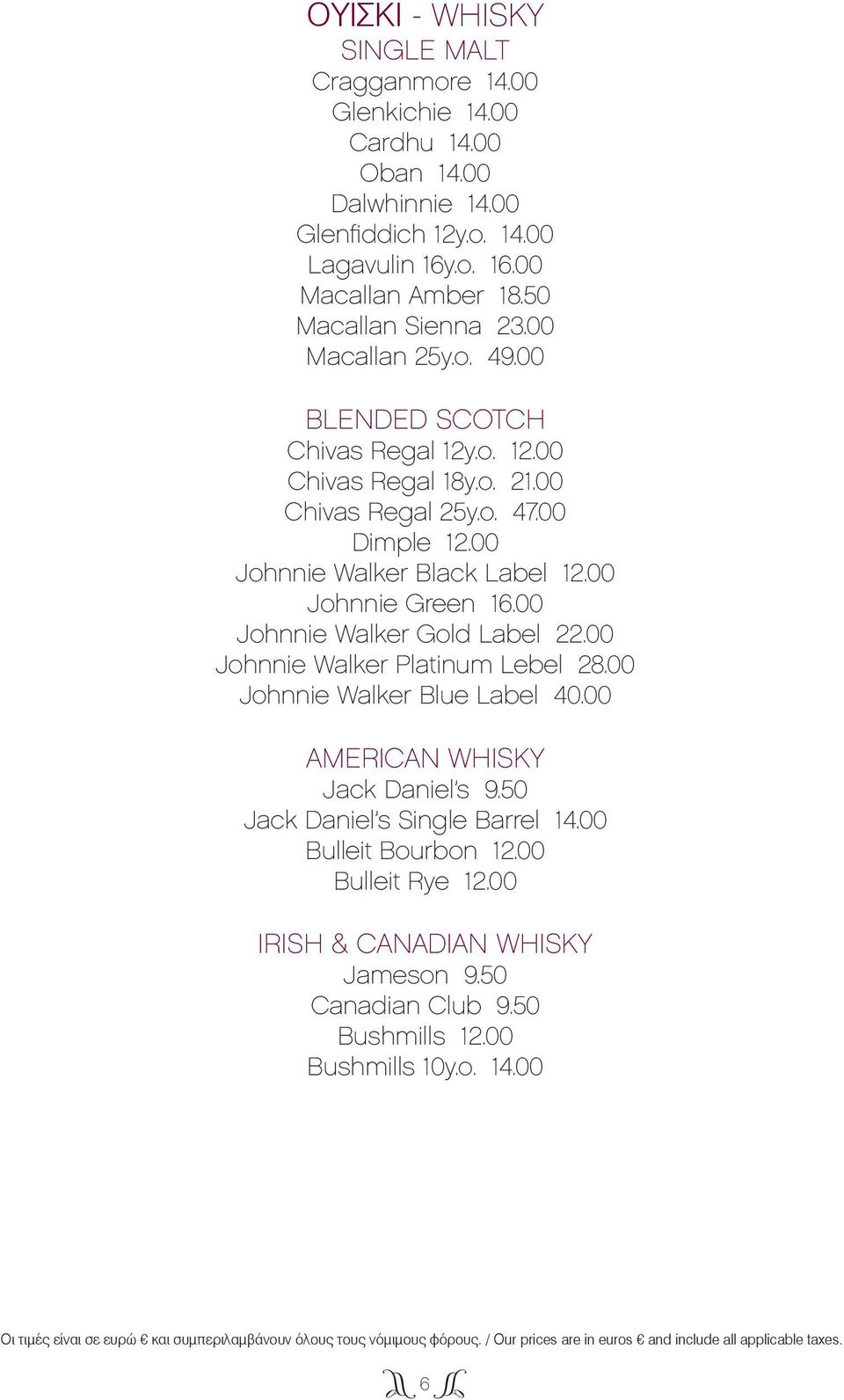 ΟΥΙΣΚΙ - WHISKY
SINGLE MALT
Cragganmore 14.00
Glenkichie 14.00
Cardhu 14.00
Oban 14.00
Dalwhinnie 14.00
Glenfiddich 12y.o. 14.00
Lagavulin 16y.o. 16.00
Macallan Amber 18.50
Macallan Sienna 23.00
Macallan 25y.o. 49.00

BLENDED SCOTCH
Chivas Regal 12y.o. 12.00
Chivas Regal 18y.o. 21.00
Chivas Regal 25y.o. 47.00
Dimple 12.00
Johnnie Walker Black Label 12.00
Johnnie Green 16.00
Johnnie Walker Gold Label 22.00
Johnnie Walker Platinum Lebel 28.00
Johnnie Walker Blue Label 40.00

AMERICAN WHISKY
Jack Daniel's 9.50
Jack Daniel's Single Barrel 14.00
Bulleit Bourbon 12.00
Bulleit Rye 12.00

IRISH & CANADIAN WHISKY
Jameson 9.50
Canadian Club 9.50
Bushmills 12.00
Bushmills 10y.o. 14.00

Οι τιμές είναι σε ευρώ € και συμπεριλαμβάνουν όλους τους νόμιμους φόρους. / Our prices are in euros € and include all applicable taxes.

6